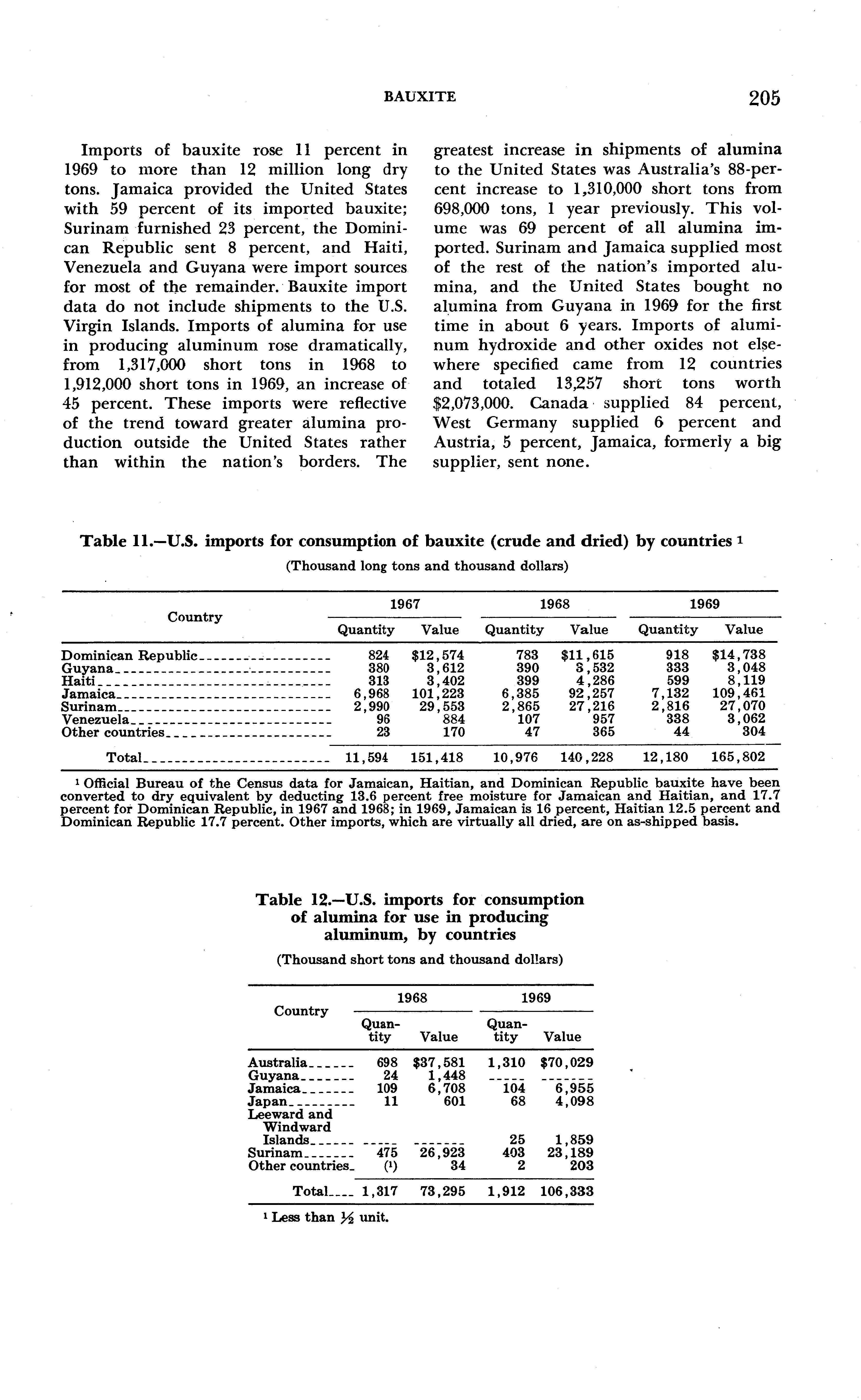 BAUXITE 205

Imports of bauxite rose 11 percent in 1969 to more than 12 million long dry tons. Jamaica provided the United States with 59 percent of its imported bauxite; Surinam furnished 23 percent, the Dominican Republic sent 8 percent, and Haiti, Venezuela and Guyana were import sources for most of the remainder. Bauxite import data do not include shipments to the U.S. Virgin Islands. Imports of alumina for use in producing aluminum rose dramatically, from 1,317,000 short tons in 1968 to 1,912,000 short tons in 1969, an increase of 45 percent. These imports were reflective of the trend toward greater alumina production outside the United States rather than within the nation's borders. The greatest increase in shipments of alumina to the United States was Australia's 88-percent increase to 1,310,000 short tons from 698,000 tons, 1 year previously. This volume was 69 percent of all alumina imported. Surinam and Jamaica supplied most of the rest of the nation's imported alumina, and the United States bought no alumina from Guyana in 1969 for the first time in about 6 years. Imports of aluminum hydroxide and other oxides not elsewhere specified came from 12 countries and totaled 13,257 short tons worth $2,073,000. Canada supplied 84 percent, West Germany supplied 6 percent and Austria, 5 percent, Jamaica, formerly a big supplier, sent none.

Table 11.—U.S. imports for consumption of bauxite (crude and dried) by countries ¹
(Thousand long tons and thousand dollars)

| Country | 1967 Quantity | 1967 Value | 1968 Quantity | 1968 Value | 1969 Quantity | 1969 Value |
|---|---|---|---|---|---|---|
| Dominican Republic | 824 | $12,574 | 783 | $11,615 | 918 | $14,738 |
| Guyana | 380 | 3,612 | 390 | 3,532 | 333 | 3,048 |
| Haiti | 313 | 3,402 | 399 | 4,286 | 599 | 8,119 |
| Jamaica | 6,968 | 101,223 | 6,385 | 92,257 | 7,132 | 109,461 |
| Surinam | 2,990 | 29,553 | 2,865 | 27,216 | 2,816 | 27,070 |
| Venezuela | 96 | 884 | 107 | 957 | 338 | 3,062 |
| Other countries | 23 | 170 | 47 | 365 | 44 | 304 |
| Total | 11,594 | 151,418 | 10,976 | 140,228 | 12,180 | 165,802 |

¹ Official Bureau of the Census data for Jamaican, Haitian, and Dominican Republic bauxite have been converted to dry equivalent by deducting 13.6 percent free moisture for Jamaican and Haitian, and 17.7 percent for Dominican Republic, in 1967 and 1968; in 1969, Jamaican is 16 percent, Haitian 12.5 percent and Dominican Republic 17.7 percent. Other imports, which are virtually all dried, are on as-shipped basis.

Table 12.—U.S. imports for consumption of alumina for use in producing aluminum, by countries
(Thousand short tons and thousand dollars)

| Country | 1968 Quantity | 1968 Value | 1969 Quantity | 1969 Value |
|---|---|---|---|---|
| Australia | 698 | $37,581 | 1,310 | $70,029 |
| Guyana | 24 | 1,448 | ----- | ------- |
| Jamaica | 109 | 6,708 | 104 | 6,955 |
| Japan | 11 | 601 | 68 | 4,098 |
| Leeward and Windward Islands | ----- | ------- | 25 | 1,859 |
| Surinam | 475 | 26,923 | 403 | 23,189 |
| Other countries | (¹) | 34 | 2 | 203 |
| Total | 1,317 | 73,295 | 1,912 | 106,333 |

¹ Less than ½ unit.